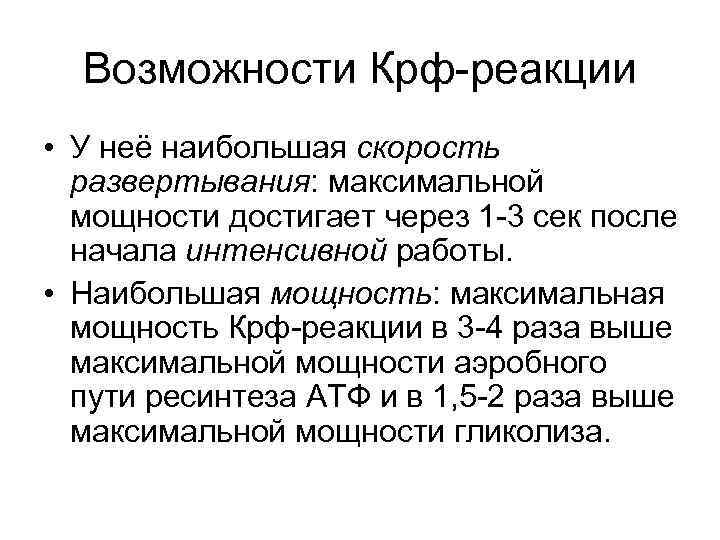 Возможности Крф-реакции

• У неё наибольшая скорость развертывания: максимальной мощности достигает через 1-3 сек после начала интенсивной работы.

• Наибольшая мощность: максимальная мощность Крф-реакции в 3-4 раза выше максимальной мощности аэробного пути ресинтеза АТФ и в 1,5-2 раза выше максимальной мощности гликолиза.